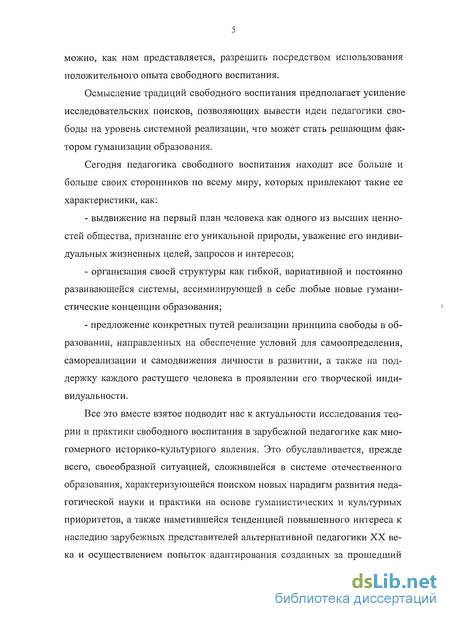 5

можно, как нам представляется, разрешить посредством использования положительного опыта свободного воспитания.

Осмысление традиций свободного воспитания предполагает усиление исследовательских поисков, позволяющих вывести идеи педагогики свободы на уровень системной реализации, что может стать решающим фактором гуманизации образования.

Сегодня педагогика свободного воспитания находит все больше и больше своих сторонников по всему миру, которых привлекают такие ее характеристики, как:

- выдвижение на первый план человека как одного из высших ценностей общества, признание его уникальной природы, уважение его индивидуальных жизненных целей, запросов и интересов;

- организация своей структуры как гибкой, вариативной и постоянно развивающейся системы, ассимилирующей в себе любые новые гуманистические концепции образования;

- предложение конкретных путей реализации принципа свободы в образовании, направленных на обеспечение условий для самоопределения, самореализации и самодвижения личности в развитии, а также на поддержку каждого растущего человека в проявлении его творческой индивидуальности.

Все это вместе взятое подводит нас к актуальности исследования теории и практики свободного воспитания в зарубежной педагогике как многомерного историко-культурного явления. Это обуславливается, прежде всего, своеобразной ситуацией, сложившейся в системе отечественного образования, характеризующейся поиском новых парадигм развития педагогической науки и практики на основе гуманистических и культурных приоритетов, а также наметившейся тенденцией повышенного интереса к наследию зарубежных представителей альтернативной педагогики XX века и осуществлением попыток адаптирования созданных за прошедший

dsLib.net
библиотека диссертаций